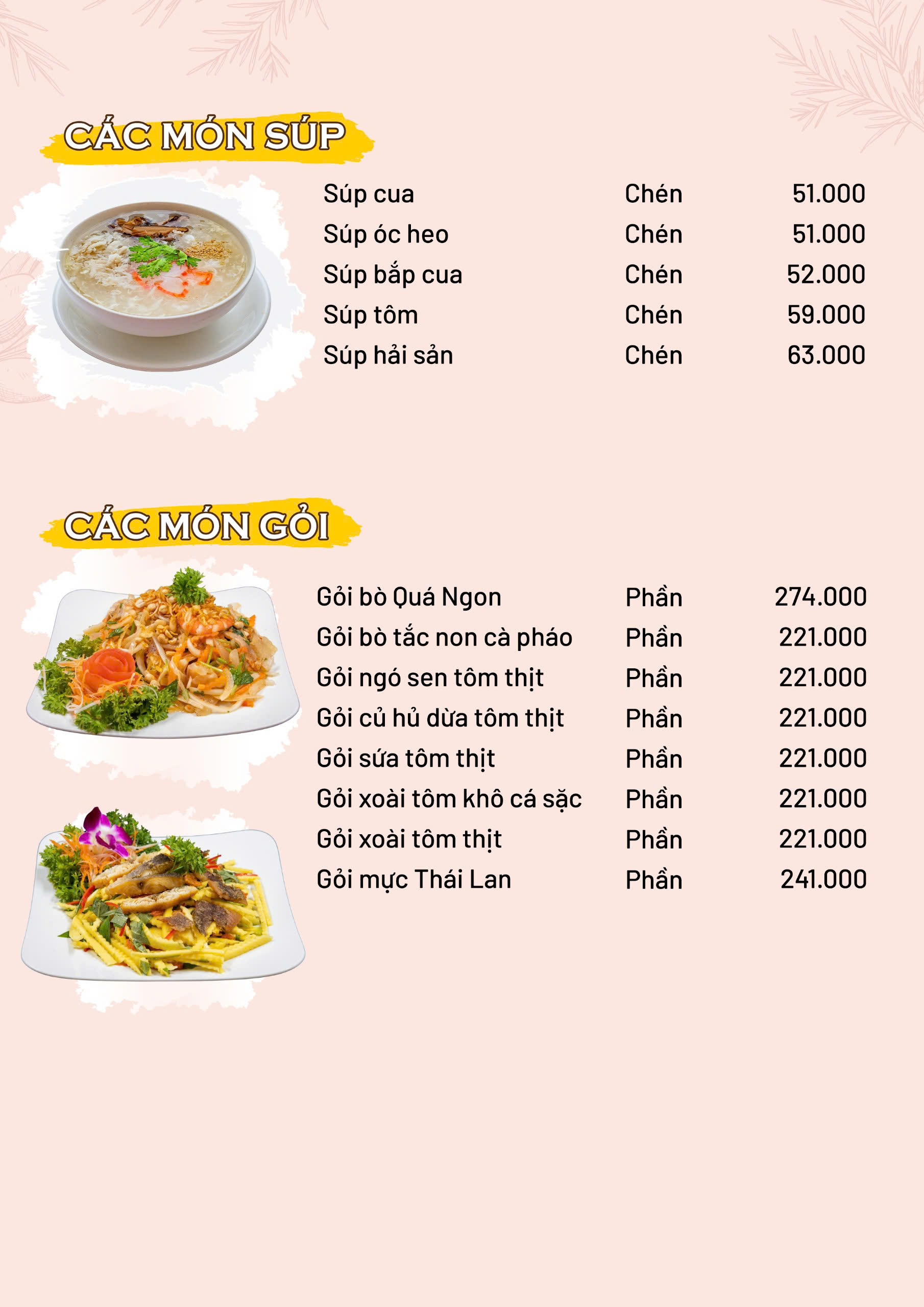 CÁC MÓN SÚP

| | | |
|---|---|---|
| Súp cua | Chén | 51.000 |
| Súp óc heo | Chén | 51.000 |
| Súp bắp cua | Chén | 52.000 |
| Súp tôm | Chén | 59.000 |
| Súp hải sản | Chén | 63.000 |

CÁC MÓN GỎI

| | | |
|---|---|---|
| Gỏi bò Quá Ngon | Phần | 274.000 |
| Gỏi bò tắc non cà pháo | Phần | 221.000 |
| Gỏi ngó sen tôm thịt | Phần | 221.000 |
| Gỏi củ hủ dừa tôm thịt | Phần | 221.000 |
| Gỏi sứa tôm thịt | Phần | 221.000 |
| Gỏi xoài tôm khô cá sặc | Phần | 221.000 |
| Gỏi xoài tôm thịt | Phần | 221.000 |
| Gỏi mực Thái Lan | Phần | 241.000 |